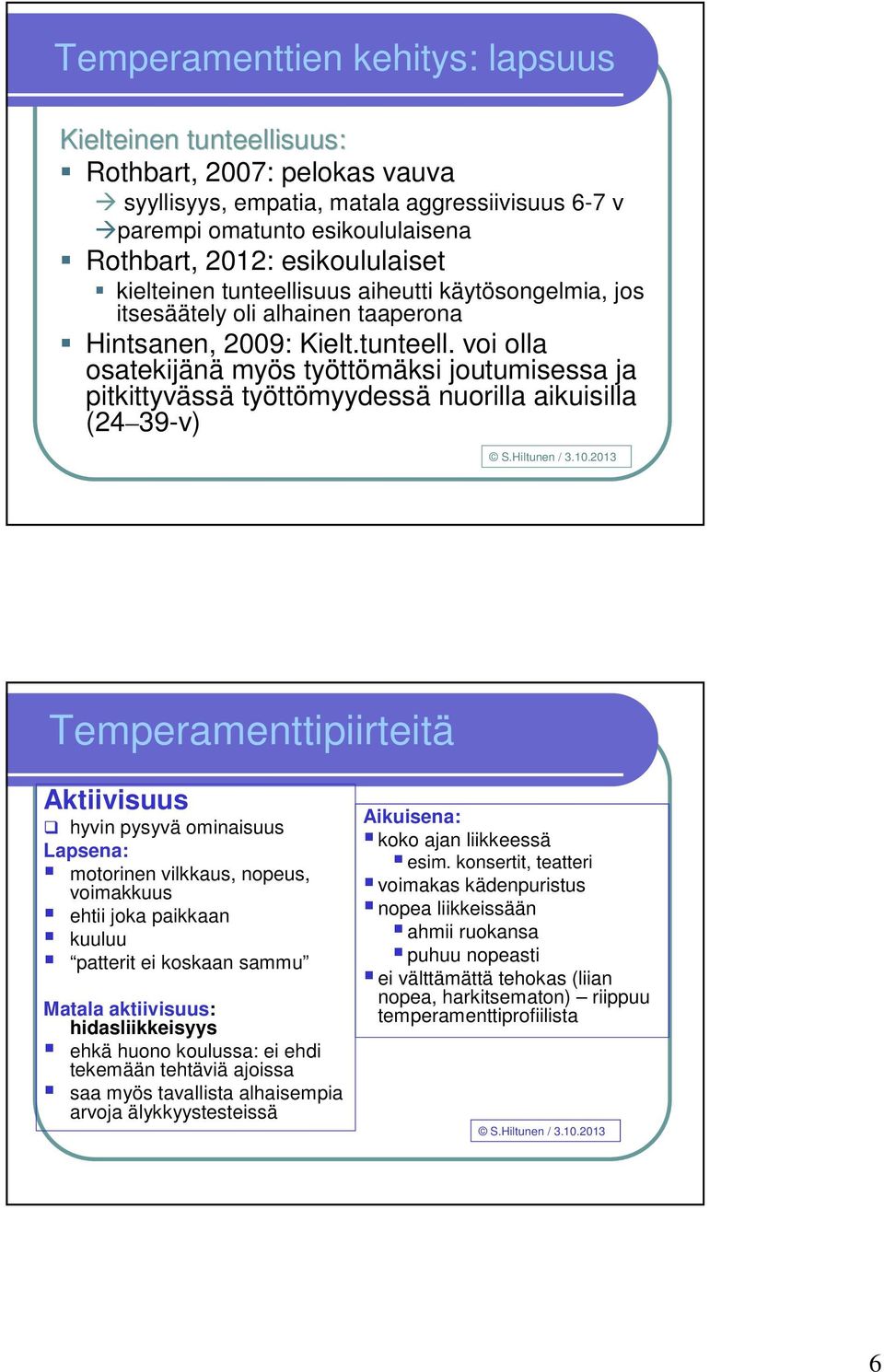 Temperamenttien kehitys: lapsuus

Kielteinen tunteellisuus:

Rothbart, 2007: pelokas vauva

→ syyllisyys, empatia, matala aggressiivisuus 6-7 v

→parempi omatunto esikoululaisena

Rothbart, 2012: esikoululaiset

kielteinen tunteellisuus aiheutti käytösongelmia, jos itsesäätely oli alhainen taaperona

Hintsanen, 2009: Kielt.tunteell. voi olla osatekijänä myös työttömäksi joutumisessa ja pitkittyvässä työttömyydessä nuorilla aikuisilla (24–39-v)

© S.Hiltunen / 3.10.2013

Temperamenttipiirteitä

Aktiivisuus

hyvin pysyvä ominaisuus

Lapsena:

motorinen vilkkaus, nopeus, voimakkuus

ehtii joka paikkaan

kuuluu

"patterit ei koskaan sammu"

Matala aktiivisuus: hidasliikkeisyys

ehkä huono koulussa: ei ehdi tekemään tehtäviä ajoissa

saa myös tavallista alhaisempia arvoja älykkyystesteissä

Aikuisena:

koko ajan liikkeessä

esim. konsertit, teatteri

voimakas kädenpuristus

nopea liikkeissään

ahmii ruokansa

puhuu nopeasti

ei välttämättä tehokas (liian nopea, harkitsematon) – riippuu temperamenttiprofiilista

© S.Hiltunen / 3.10.2013

6